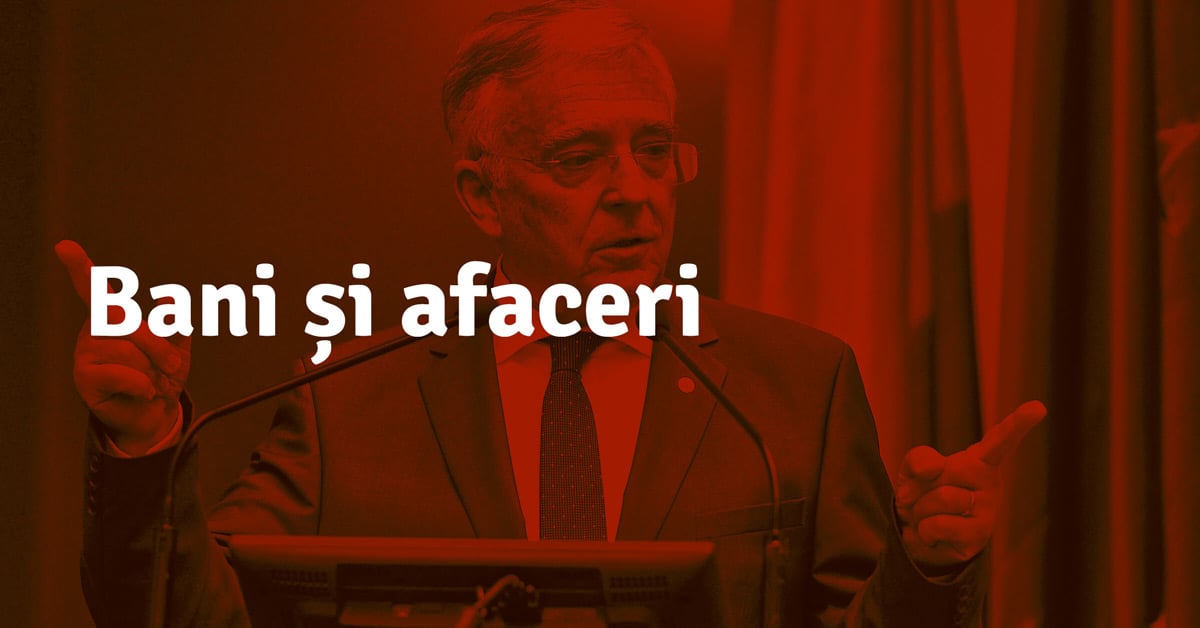 Bani și afaceri